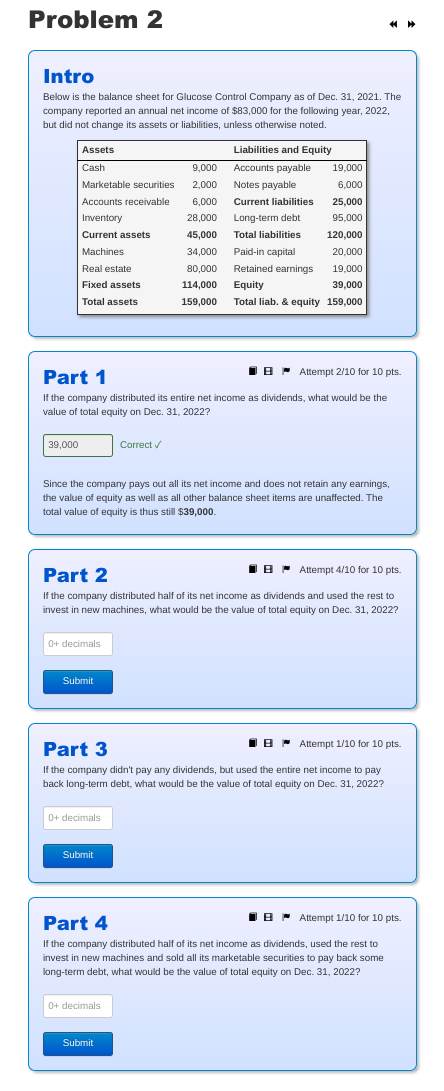 Problem 2

Intro

Below is the balance sheet for Glucose Control Company as of Dec. 31, 2021. The company reported an annual net income of $83,000 for the following year, 2022, but did not change its assets or liabilities, unless otherwise noted.

| Assets | | Liabilities and Equity | |
|---|---|---|---|
| Cash | 9,000 | Accounts payable | 19,000 |
| Marketable securities | 2,000 | Notes payable | 6,000 |
| Accounts receivable | 6,000 | Current liabilities | 25,000 |
| Inventory | 28,000 | Long-term debt | 95,000 |
| Current assets | 45,000 | Total liabilities | 120,000 |
| Machines | 34,000 | Paid-in capital | 20,000 |
| Real estate | 80,000 | Retained earnings | 19,000 |
| Fixed assets | 114,000 | Equity | 39,000 |
| Total assets | 159,000 | Total liab. & equity | 159,000 |

Part 1

Attempt 2/10 for 10 pts.

If the company distributed its entire net income as dividends, what would be the value of total equity on Dec. 31, 2022?

39,000

Correct ✓

Since the company pays out all its net income and does not retain any earnings, the value of equity as well as all other balance sheet items are unaffected. The total value of equity is thus still $39,000.

Part 2

Attempt 4/10 for 10 pts.

If the company distributed half of its net income as dividends and used the rest to invest in new machines, what would be the value of total equity on Dec. 31, 2022?

0+ decimals

Submit

Part 3

Attempt 1/10 for 10 pts.

If the company didn't pay any dividends, but used the entire net income to pay back long-term debt, what would be the value of total equity on Dec. 31, 2022?

0+ decimals

Submit

Part 4

Attempt 1/10 for 10 pts.

If the company distributed half of its net income as dividends, used the rest to invest in new machines and sold all its marketable securities to pay back some long-term debt, what would be the value of total equity on Dec. 31, 2022?

0+ decimals

Submit